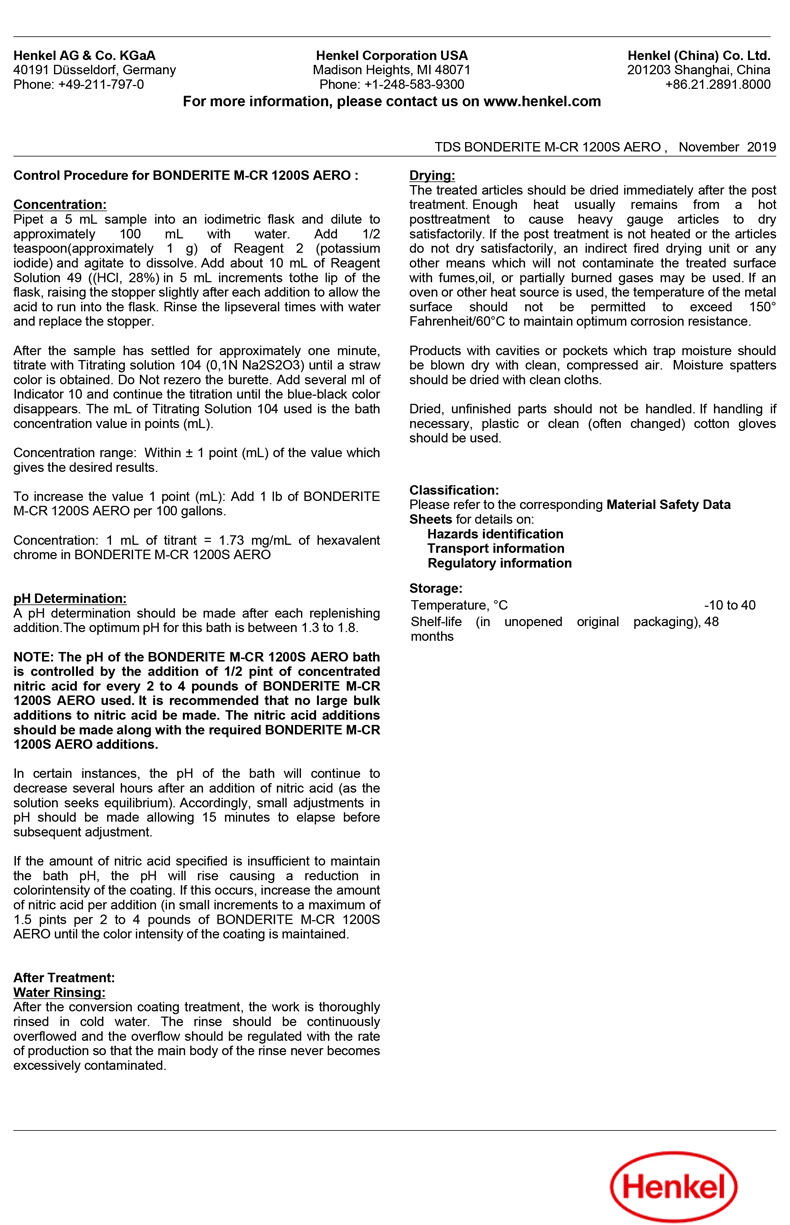 Henkel AG & Co. KGaA
40191 Düsseldorf, Germany
Phone: +49-211-797-0

Henkel Corporation USA
Madison Heights, MI 48071
Phone: +1-248-583-9300

Henkel (China) Co. Ltd.
201203 Shanghai, China
+86.21.2891.8000

For more information, please contact us on www.henkel.com

TDS BONDERITE M-CR 1200S AERO , November 2019

Control Procedure for BONDERITE M-CR 1200S AERO :

Concentration:
Pipet a 5 mL sample into an iodimetric flask and dilute to approximately 100 mL with water. Add 1/2 teaspoon(approximately 1 g) of Reagent 2 (potassium iodide) and agitate to dissolve. Add about 10 mL of Reagent Solution 49 ((HCl, 28%) in 5 mL increments tothe lip of the flask, raising the stopper slightly after each addition to allow the acid to run into the flask. Rinse the lipseveral times with water and replace the stopper.

After the sample has settled for approximately one minute, titrate with Titrating solution 104 (0,1N Na2S2O3) until a straw color is obtained. Do Not rezero the burette. Add several ml of Indicator 10 and continue the titration until the blue-black color disappears. The mL of Titrating Solution 104 used is the bath concentration value in points (mL).

Concentration range: Within ± 1 point (mL) of the value which gives the desired results.

To increase the value 1 point (mL): Add 1 lb of BONDERITE M-CR 1200S AERO per 100 gallons.

Concentration: 1 mL of titrant = 1.73 mg/mL of hexavalent chrome in BONDERITE M-CR 1200S AERO

pH Determination:
A pH determination should be made after each replenishing addition.The optimum pH for this bath is between 1.3 to 1.8.

NOTE: The pH of the BONDERITE M-CR 1200S AERO bath is controlled by the addition of 1/2 pint of concentrated nitric acid for every 2 to 4 pounds of BONDERITE M-CR 1200S AERO used. It is recommended that no large bulk additions to nitric acid be made. The nitric acid additions should be made along with the required BONDERITE M-CR 1200S AERO additions.

In certain instances, the pH of the bath will continue to decrease several hours after an addition of nitric acid (as the solution seeks equilibrium). Accordingly, small adjustments in pH should be made allowing 15 minutes to elapse before subsequent adjustment.

If the amount of nitric acid specified is insufficient to maintain the bath pH, the pH will rise causing a reduction in colorintensity of the coating. If this occurs, increase the amount of nitric acid per addition (in small increments to a maximum of 1.5 pints per 2 to 4 pounds of BONDERITE M-CR 1200S AERO until the color intensity of the coating is maintained.

After Treatment:
Water Rinsing:
After the conversion coating treatment, the work is thoroughly rinsed in cold water. The rinse should be continuously overflowed and the overflow should be regulated with the rate of production so that the main body of the rinse never becomes excessively contaminated.

Drying:
The treated articles should be dried immediately after the post treatment. Enough heat usually remains from a hot posttreatment to cause heavy gauge articles to dry satisfactorily. If the post treatment is not heated or the articles do not dry satisfactorily, an indirect fired drying unit or any other means which will not contaminate the treated surface with fumes,oil, or partially burned gases may be used. If an oven or other heat source is used, the temperature of the metal surface should not be permitted to exceed 150° Fahrenheit/60°C to maintain optimum corrosion resistance.

Products with cavities or pockets which trap moisture should be blown dry with clean, compressed air. Moisture spatters should be dried with clean cloths.

Dried, unfinished parts should not be handled. If handling if necessary, plastic or clean (often changed) cotton gloves should be used.

Classification:
Please refer to the corresponding Material Safety Data Sheets for details on:
Hazards identification
Transport information
Regulatory information

Storage:
| Temperature, °C | -10 to 40 |
|---|---|
| Shelf-life (in unopened original packaging), months | 48 |

Henkel